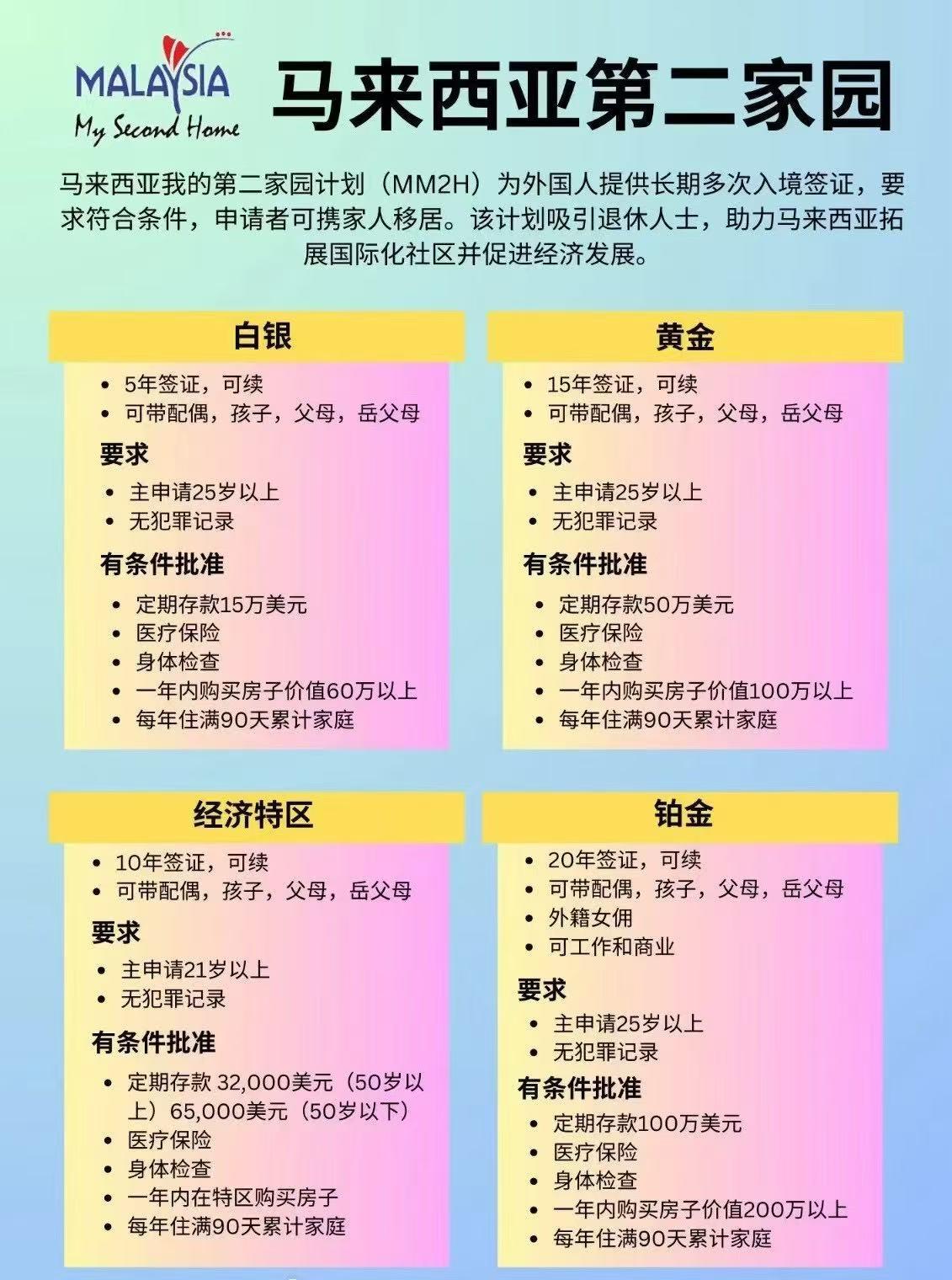 MALAYSIA
My Second Home

马来西亚第二家园

马来西亚我的第二家园计划（MM2H）为外国人提供长期多次入境签证，要求符合条件，申请者可携家人移居。该计划吸引退休人士，助力马来西亚拓展国际化社区并促进经济发展。

白银

- 5年签证，可续
- 可带配偶，孩子，父母，岳父母

要求

- 主申请25岁以上
- 无犯罪记录

有条件批准

- 定期存款15万美元
- 医疗保险
- 身体检查
- 一年内购买房子价值60万以上
- 每年住满90天累计家庭

黄金

- 15年签证，可续
- 可带配偶，孩子，父母，岳父母

要求

- 主申请25岁以上
- 无犯罪记录

有条件批准

- 定期存款50万美元
- 医疗保险
- 身体检查
- 一年内购买房子价值100万以上
- 每年住满90天累计家庭

经济特区

- 10年签证，可续
- 可带配偶，孩子，父母，岳父母

要求

- 主申请21岁以上
- 无犯罪记录

有条件批准

- 定期存款 32,000美元（50岁以上）65,000美元（50岁以下）
- 医疗保险
- 身体检查
- 一年内在特区购买房子
- 每年住满90天累计家庭

铂金

- 20年签证，可续
- 可带配偶，孩子，父母，岳父母
- 外籍女佣
- 可工作和商业

要求

- 主申请25岁以上
- 无犯罪记录

有条件批准

- 定期存款100万美元
- 医疗保险
- 身体检查
- 一年内购买房子价值200万以上
- 每年住满90天累计家庭